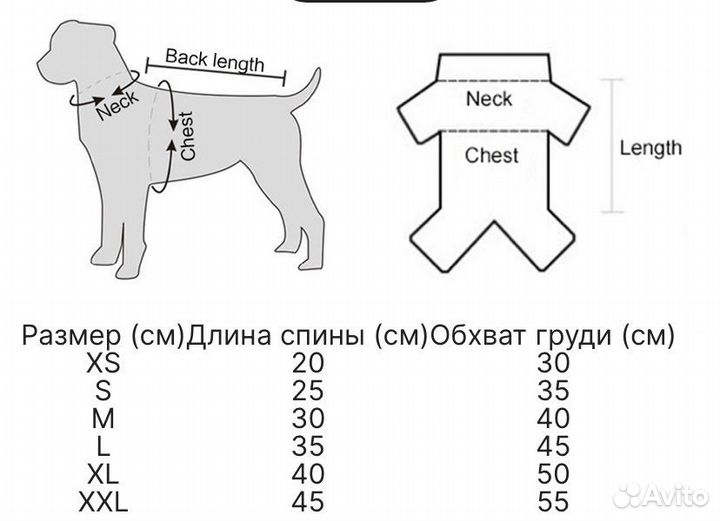 Back length
Neck
Chest

Neck
Chest
Length

| Размер (см) | Длина спины (см) | Обхват груди (см) |
|---|---|---|
| XS | 20 | 30 |
| S | 25 | 35 |
| M | 30 | 40 |
| L | 35 | 45 |
| XL | 40 | 50 |
| XXL | 45 | 55 |

Avito